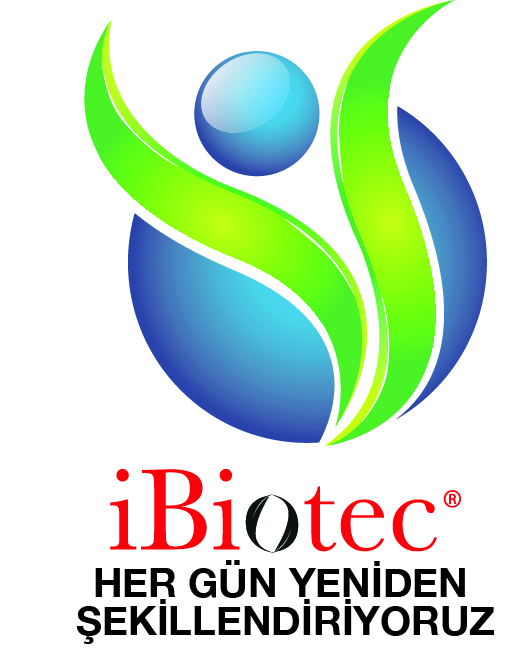 iBiotec®
HER GÜN YENİDEN ŞEKİLLENDİRİYORUZ